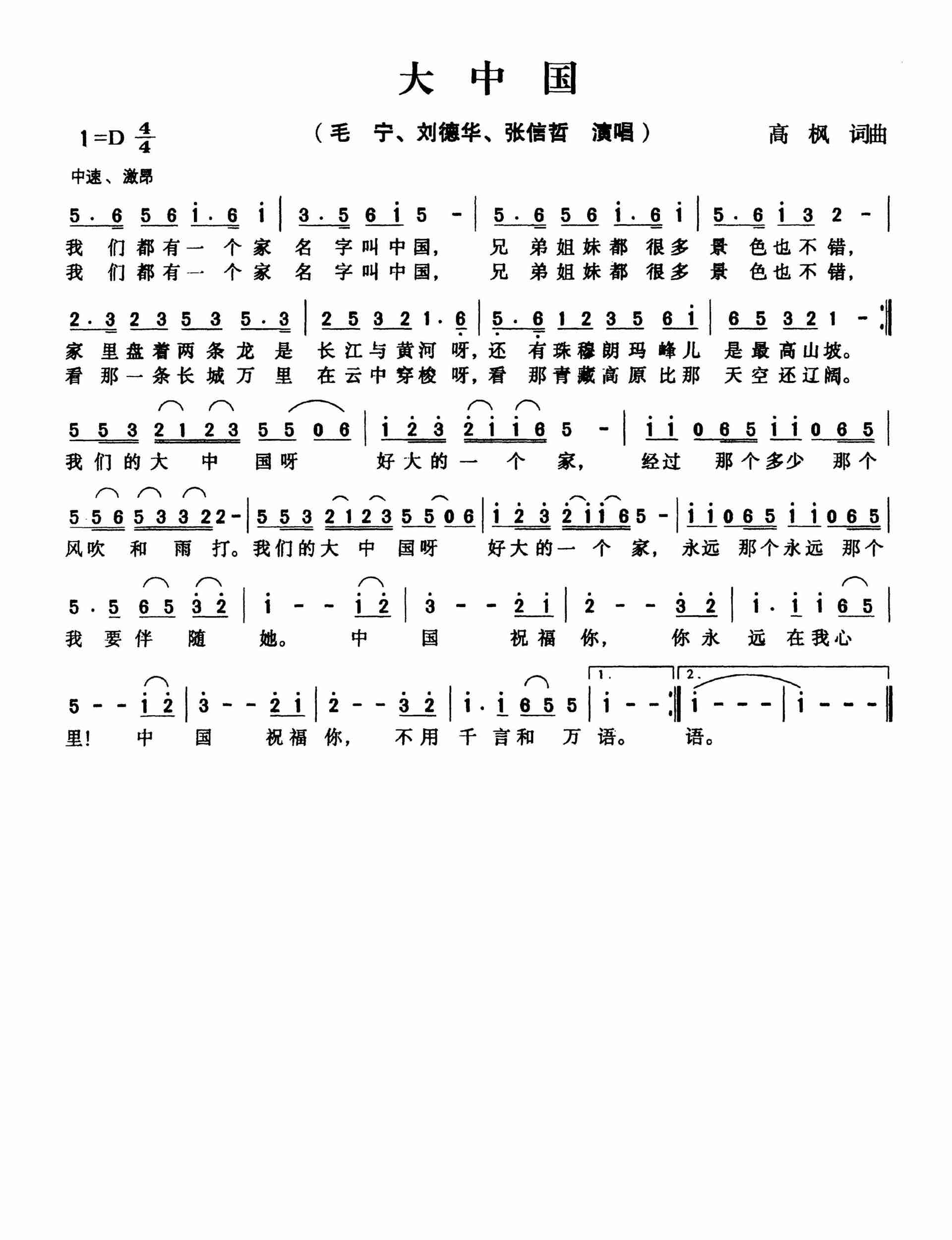 大 中 国

1=D $\frac{4}{4}$

（毛 宁、刘德华、张信哲 演唱）

高 枫 词曲

中速、激昂

5·6 5 6 i·6 i | 3·5 6 i 5 - | 5·6 5 6 i·6 i | 5·6 i 3 2 - |
我 们 都 有 一 个 家 名 字 叫 中 国， 兄 弟 姐 妹 都 很 多 景 色 也 不 错，
我 们 都 有 一 个 家 名 字 叫 中 国， 兄 弟 姐 妹 都 很 多 景 色 也 不 错，

2·3 2 3 5 3 5·3 | 2 5 3 2 1·6 | 5·6 1 2 3 5 6 i | 6 5 3 2 1 - :‖
家 里 盘 着 两 条 龙 是 长 江 与 黄 河 呀，还 有 珠 穆 朗 玛 峰 儿 是 最 高 山 坡。
看 那 一 条 长 城 万 里 在 云 中 穿 梭 呀，看 那 青 藏 高 原 比 那 天 空 还 辽 阔。

5 5 3 2 1 2 3 5 5 0 6 | i 2 3 2 i i 6 5 - | i i 0 6 5 i i 0 6 5 |
我 们 的 大 中 国 呀 好 大 的 一 个 家， 经 过 那 个 多 少 那 个

5 5 6 5 3 3 2 2 - | 5 5 3 2 1 2 3 5 5 0 6 | i 2 3 2 i i 6 5 - | i i 0 6 5 i i 0 6 5 |
风 吹 和 雨 打。我 们 的 大 中 国 呀 好 大 的 一 个 家， 永 远 那 个 永 远 那 个

5·5 6 5 3 2 | i - - i 2 | 3 - - 2 i | 2 - - 3 2 | i·i i 6 5 |
我 要 伴 随 她。 中 国 祝 福 你， 你 永 远 在 我 心

5 - - i 2 | 3 - - 2 i | 2 - - 3 2 | i·i 6 5 5 | 1. i - - :‖ 2. i - - - | i - - - ‖
里！ 中 国 祝 福 你， 不 用 千 言 和 万 语。 语。